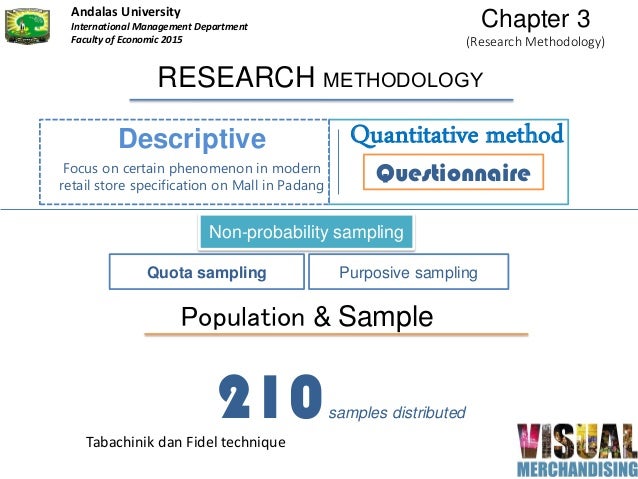 Andalas University
International Management Department
Faculty of Economic 2015

Chapter 3
(Research Methodology)

RESEARCH METHODOLOGY

Descriptive
Focus on certain phenomenon in modern retail store specification on Mall in Padang

Quantitative method
Questionnaire

Non-probability sampling

Quota sampling

Purposive sampling

Population & Sample

210 samples distributed

Tabachinik dan Fidel technique

VISUAL
MERCHANDISING